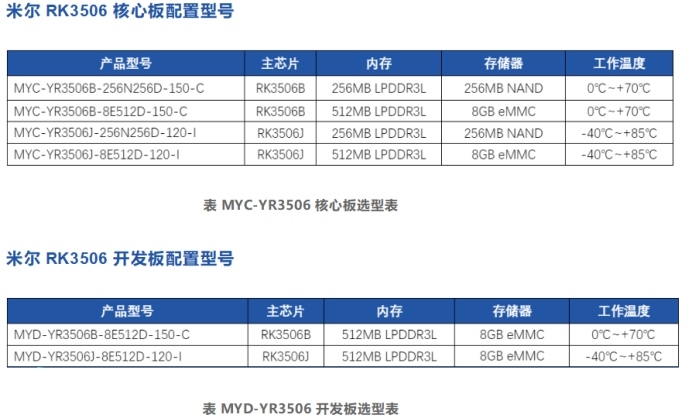 米尔 RK3506 核心板配置型号

| 产品型号 | 主芯片 | 内存 | 存储器 | 工作温度 |
|---|---|---|---|---|
| MYC-YR3506B-256N256D-150-C | RK3506B | 256MB LPDDR3L | 256MB NAND | 0℃~+70℃ |
| MYC-YR3506B-8E512D-150-C | RK3506B | 512MB LPDDR3L | 8GB eMMC | 0℃~+70℃ |
| MYC-YR3506J-256N256D-120-I | RK3506J | 256MB LPDDR3L | 256MB NAND | -40℃~+85℃ |
| MYC-YR3506J-8E512D-120-I | RK3506J | 512MB LPDDR3L | 8GB eMMC | -40℃~+85℃ |

表 MYC-YR3506 核心板选型表

米尔 RK3506 开发板配置型号

| 产品型号 | 主芯片 | 内存 | 存储器 | 工作温度 |
|---|---|---|---|---|
| MYD-YR3506B-8E512D-150-C | RK3506B | 512MB LPDDR3L | 8GB eMMC | 0℃~+70℃ |
| MYD-YR3506J-8E512D-120-I | RK3506J | 512MB LPDDR3L | 8GB eMMC | -40℃~+85℃ |

表 MYD-YR3506 开发板选型表